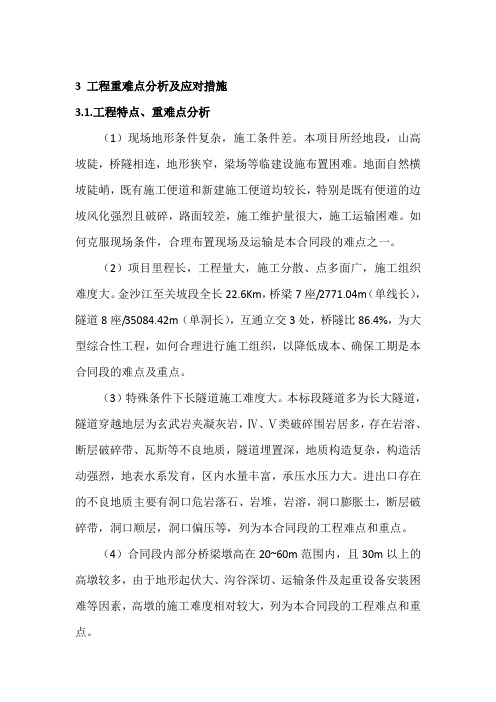 3 工程重难点分析及应对措施

3.1.工程特点、重难点分析

（1）现场地形条件复杂，施工条件差。本项目所经地段，山高坡陡，桥隧相连，地形狭窄，梁场等临建设施布置困难。地面自然横坡陡峭，既有施工便道和新建施工便道均较长，特别是既有便道的边坡风化强烈且破碎，路面较差，施工维护量很大，施工运输困难。如何克服现场条件，合理布置现场及运输是本合同段的难点之一。

（2）项目里程长，工程量大，施工分散、点多面广，施工组织难度大。金沙江至关坡段全长 22.6Km，桥梁 7 座/2771.04m（单线长），隧道 8 座/35084.42m（单洞长），互通立交 3 处，桥隧比 86.4%，为大型综合性工程，如何合理进行施工组织，以降低成本、确保工期是本合同段的难点及重点。

（3）特殊条件下长隧道施工难度大。本标段隧道多为长大隧道，隧道穿越地层为玄武岩夹凝灰岩，Ⅳ、Ⅴ类破碎围岩居多，存在岩溶、断层破碎带、瓦斯等不良地质，隧道埋置深，地质构造复杂，构造活动强烈，地表水系发育，区内水量丰富，承压水压力大。进出口存在的不良地质主要有洞口危岩落石、岩堆，岩溶，洞口膨胀土，断层破碎带，洞口顺层，洞口偏压等，列为本合同段的工程难点和重点。

（4）合同段内部分桥梁墩高在 20~60m 范围内，且 30m 以上的高墩较多，由于地形起伏大、沟谷深切、运输条件及起重设备安装困难等因素，高墩的施工难度相对较大，列为本合同段的工程难点和重点。